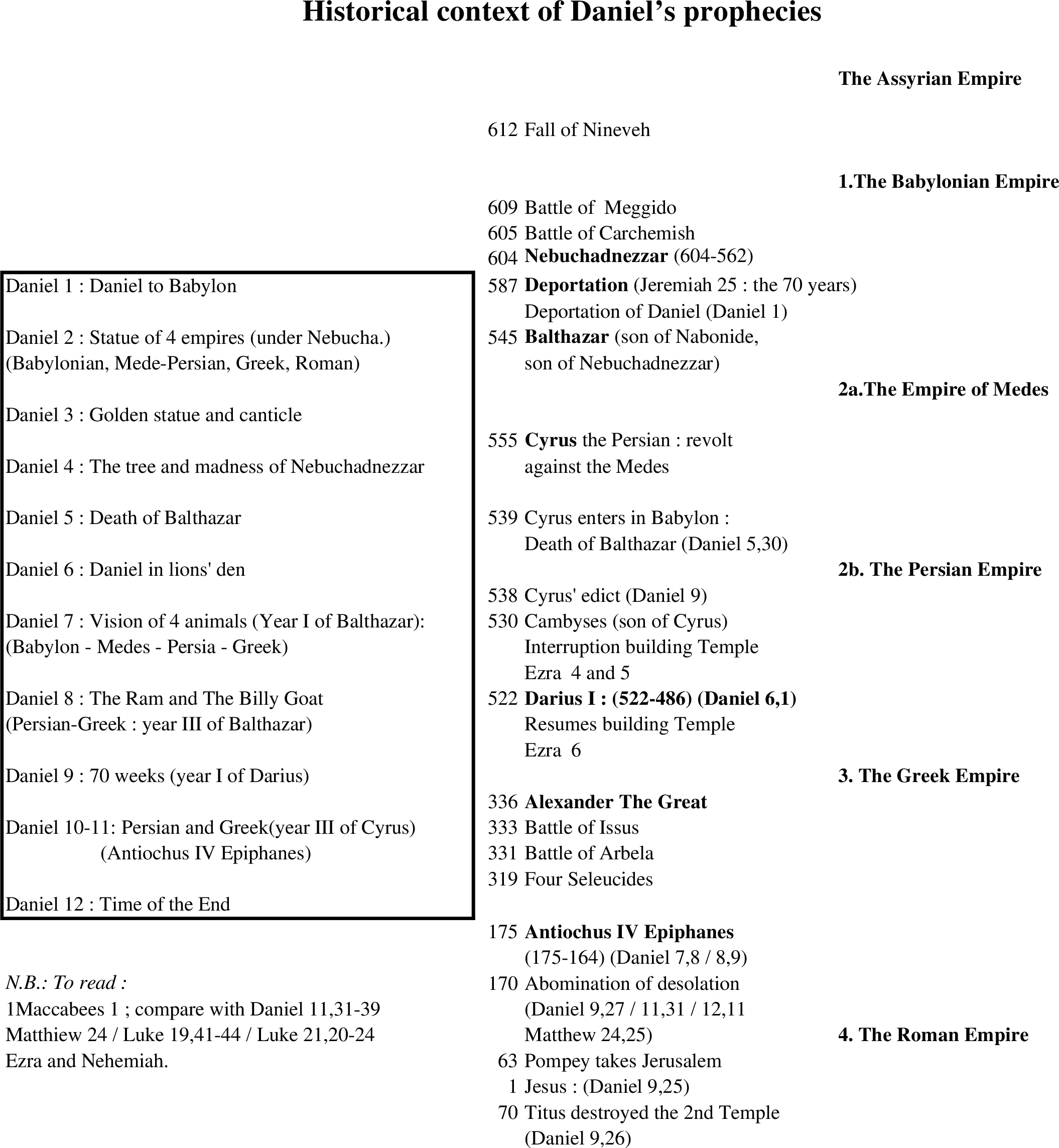 Historical context of Daniel's prophecies

Daniel 1 : Daniel to Babylon

Daniel 2 : Statue of 4 empires (under Nebucha.)
(Babylonian, Mede-Persian, Greek, Roman)

Daniel 3 : Golden statue and canticle

Daniel 4 : The tree and madness of Nebuchadnezzar

Daniel 5 : Death of Balthazar

Daniel 6 : Daniel in lions' den

Daniel 7 : Vision of 4 animals (Year I of Balthazar):
(Babylon - Medes - Persia - Greek)

Daniel 8 : The Ram and The Billy Goat
(Persian-Greek : year III of Balthazar)

Daniel 9 : 70 weeks (year I of Darius)

Daniel 10-11: Persian and Greek(year III of Cyrus)
(Antiochus IV Epiphanes)

Daniel 12 : Time of the End

N.B.: To read :
1Maccabees 1 ; compare with Daniel 11,31-39
Matthiew 24 / Luke 19,41-44 / Luke 21,20-24
Ezra and Nehemiah.

The Assyrian Empire

612 Fall of Nineveh

1.The Babylonian Empire

609 Battle of Meggido
605 Battle of Carchemish
604 Nebuchadnezzar (604-562)
587 Deportation (Jeremiah 25 : the 70 years)
Deportation of Daniel (Daniel 1)
545 Balthazar (son of Nabonide,
son of Nebuchadnezzar)

2a.The Empire of Medes

555 Cyrus the Persian : revolt
against the Medes

539 Cyrus enters in Babylon :
Death of Balthazar (Daniel 5,30)

2b. The Persian Empire

538 Cyrus' edict (Daniel 9)
530 Cambyses (son of Cyrus)
Interruption building Temple
Ezra 4 and 5
522 Darius I : (522-486) (Daniel 6,1)
Resumes building Temple
Ezra 6

3. The Greek Empire

336 Alexander The Great
333 Battle of Issus
331 Battle of Arbela
319 Four Seleucides

175 Antiochus IV Epiphanes
(175-164) (Daniel 7,8 / 8,9)
170 Abomination of desolation
(Daniel 9,27 / 11,31 / 12,11
Matthew 24,25)

4. The Roman Empire

63 Pompey takes Jerusalem
1 Jesus : (Daniel 9,25)
70 Titus destroyed the 2nd Temple
(Daniel 9,26)